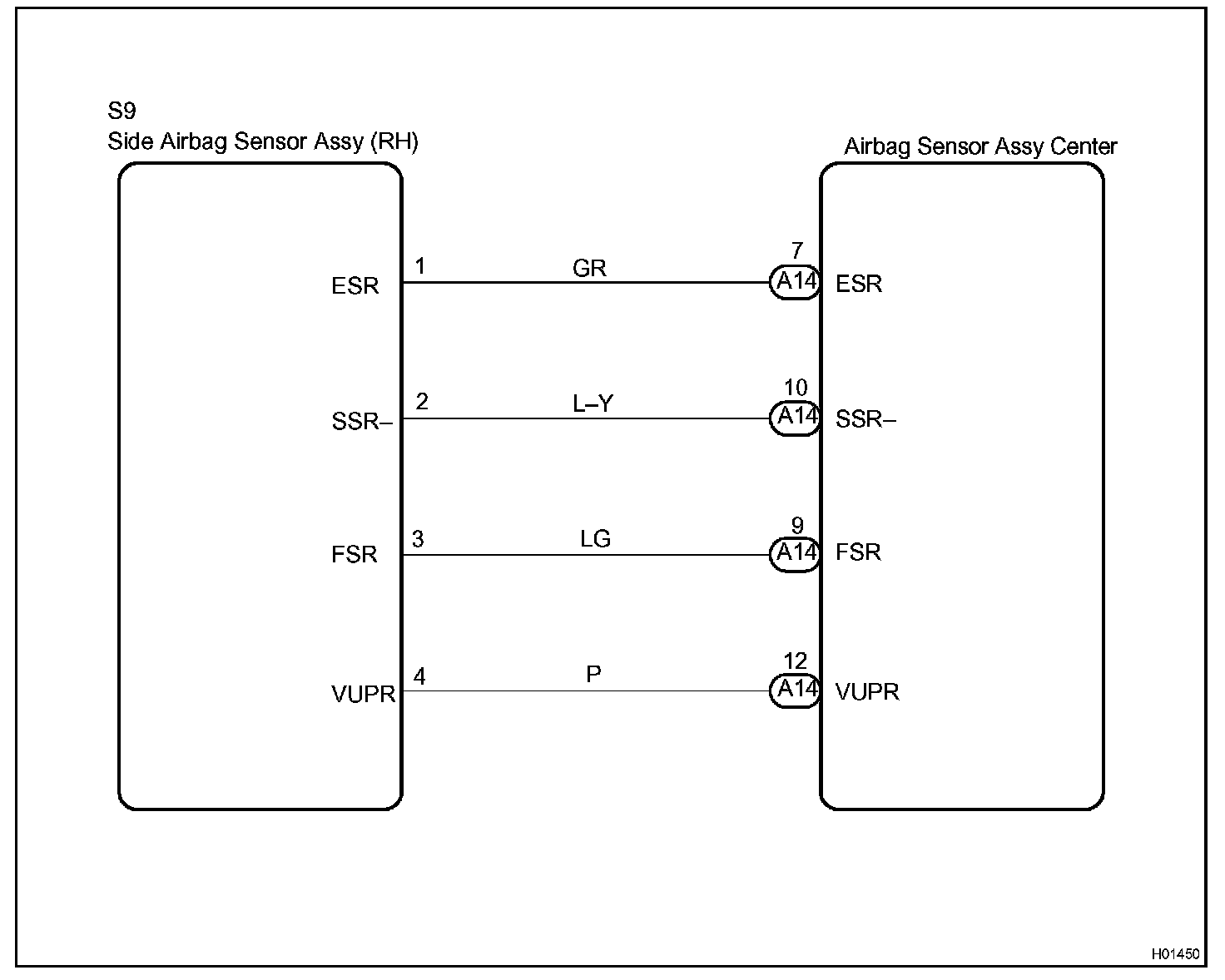 S9
Side Airbag Sensor Assy (RH)

Airbag Sensor Assy Center

ESR 1 GR 7 A14 ESR

SSR– 2 L–Y 10 A14 SSR–

FSR 3 LG 9 A14 FSR

VUPR 4 P 12 A14 VUPR

H01450